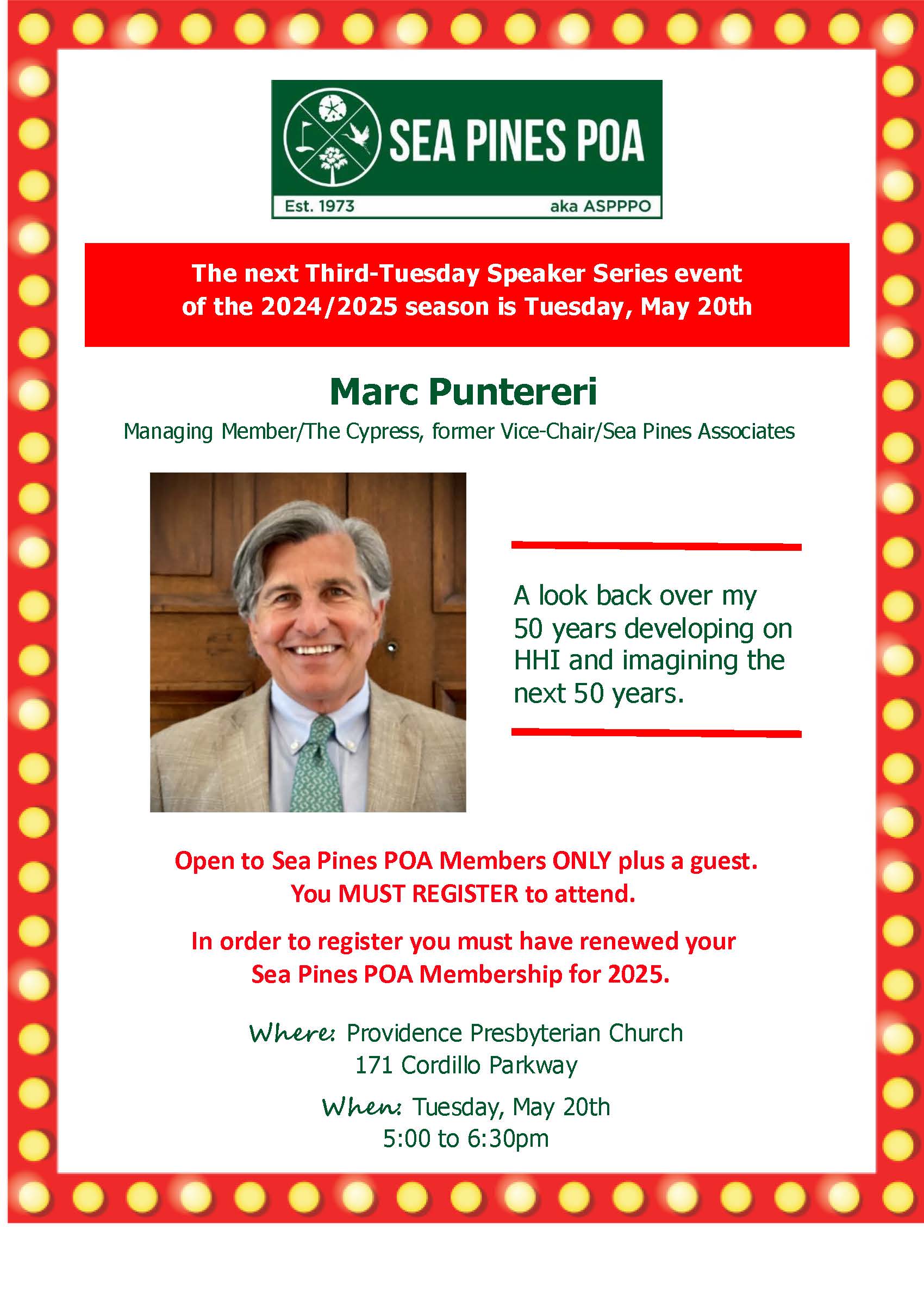 SEA PINES POA

Est. 1973 aka ASPPPO

The next Third-Tuesday Speaker Series event of the 2024/2025 season is Tuesday, May 20th

Marc Puntereri

Managing Member/The Cypress, former Vice-Chair/Sea Pines Associates

A look back over my 50 years developing on HHI and imagining the next 50 years.

Open to Sea Pines POA Members ONLY plus a guest.
You MUST REGISTER to attend.

In order to register you must have renewed your Sea Pines POA Membership for 2025.

Where: Providence Presbyterian Church
171 Cordillo Parkway

When: Tuesday, May 20th
5:00 to 6:30pm